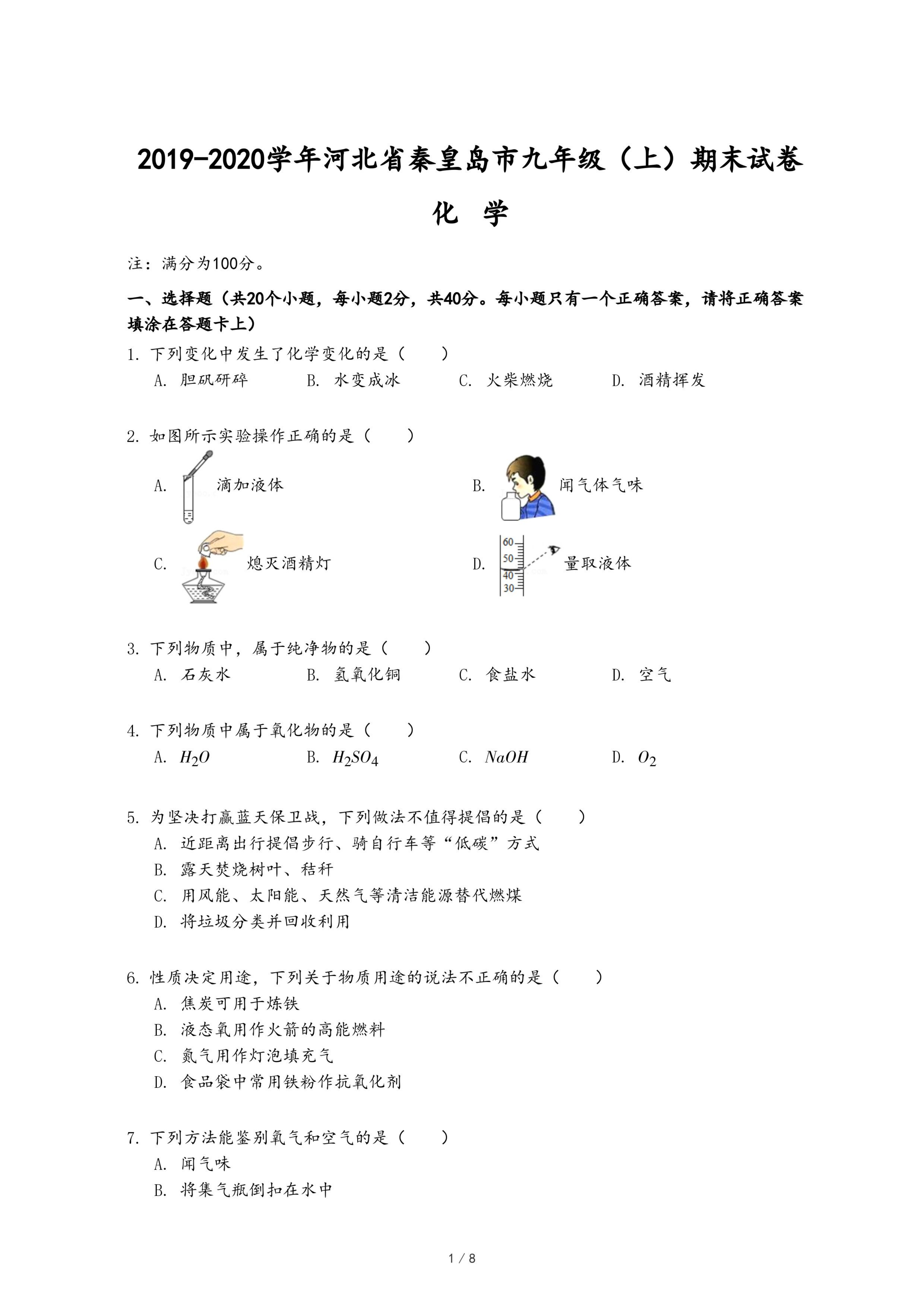 2019-2020学年河北省秦皇岛市九年级（上）期末试卷

化 学

注：满分为100分。

一、选择题（共20个小题，每小题2分，共40分。每小题只有一个正确答案，请将正确答案填涂在答题卡上）

1. 下列变化中发生了化学变化的是（　　）

A. 胆矾研碎　　B. 水变成冰　　C. 火柴燃烧　　D. 酒精挥发

2. 如图所示实验操作正确的是（　　）

A. 滴加液体　　B. 闻气体气味

C. 熄灭酒精灯　　D. 60 50 40 30 量取液体

3. 下列物质中，属于纯净物的是（　　）

A. 石灰水　　B. 氢氧化铜　　C. 食盐水　　D. 空气

4. 下列物质中属于氧化物的是（　　）

A. $H_2O$　　B. $H_2SO_4$　　C. $NaOH$　　D. $O_2$

5. 为坚决打赢蓝天保卫战，下列做法不值得提倡的是（　　）

A. 近距离出行提倡步行、骑自行车等“低碳”方式

B. 露天焚烧树叶、秸秆

C. 用风能、太阳能、天然气等清洁能源替代燃煤

D. 将垃圾分类并回收利用

6. 性质决定用途，下列关于物质用途的说法不正确的是（　　）

A. 焦炭可用于炼铁

B. 液态氧用作火箭的高能燃料

C. 氮气用作灯泡填充气

D. 食品袋中常用铁粉作抗氧化剂

7. 下列方法能鉴别氧气和空气的是（　　）

A. 闻气味

B. 将集气瓶倒扣在水中

1 / 8